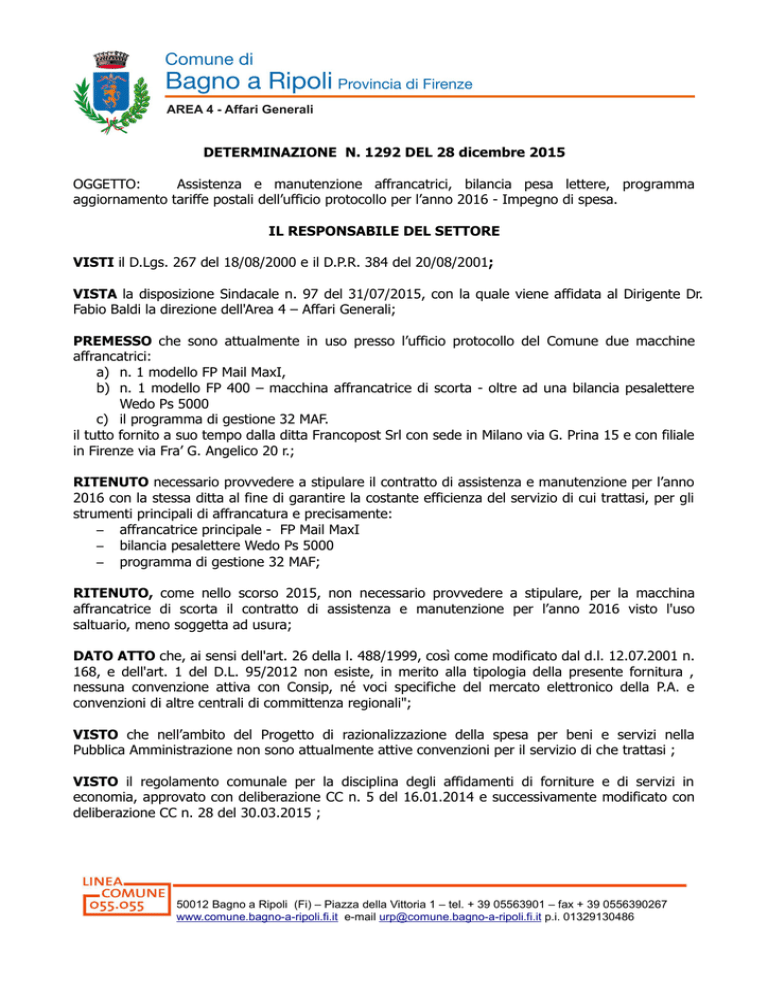 Comune di
Bagno a Ripoli Provincia di Firenze
AREA 4 - Affari Generali

DETERMINAZIONE N. 1292 DEL 28 dicembre 2015

OGGETTO: Assistenza e manutenzione affrancatrici, bilancia pesa lettere, programma aggiornamento tariffe postali dell'ufficio protocollo per l'anno 2016 - Impegno di spesa.

IL RESPONSABILE DEL SETTORE

VISTI il D.Lgs. 267 del 18/08/2000 e il D.P.R. 384 del 20/08/2001;

VISTA la disposizione Sindacale n. 97 del 31/07/2015, con la quale viene affidata al Dirigente Dr. Fabio Baldi la direzione dell'Area 4 – Affari Generali;

PREMESSO che sono attualmente in uso presso l'ufficio protocollo del Comune due macchine affrancatrici:
a) n. 1 modello FP Mail MaxI,
b) n. 1 modello FP 400 – macchina affrancatrice di scorta - oltre ad una bilancia pesalettere Wedo Ps 5000
c) il programma di gestione 32 MAF.
il tutto fornito a suo tempo dalla ditta Francopost Srl con sede in Milano via G. Prina 15 e con filiale in Firenze via Fra' G. Angelico 20 r.;

RITENUTO necessario provvedere a stipulare il contratto di assistenza e manutenzione per l'anno 2016 con la stessa ditta al fine di garantire la costante efficienza del servizio di cui trattasi, per gli strumenti principali di affrancatura e precisamente:
– affrancatrice principale - FP Mail MaxI
– bilancia pesalettere Wedo Ps 5000
– programma di gestione 32 MAF;

RITENUTO, come nello scorso 2015, non necessario provvedere a stipulare, per la macchina affrancatrice di scorta il contratto di assistenza e manutenzione per l'anno 2016 visto l'uso saltuario, meno soggetta ad usura;

DATO ATTO che, ai sensi dell'art. 26 della l. 488/1999, così come modificato dal d.l. 12.07.2001 n. 168, e dell'art. 1 del D.L. 95/2012 non esiste, in merito alla tipologia della presente fornitura , nessuna convenzione attiva con Consip, né voci specifiche del mercato elettronico della P.A. e convenzioni di altre centrali di committenza regionali";

VISTO che nell'ambito del Progetto di razionalizzazione della spesa per beni e servizi nella Pubblica Amministrazione non sono attualmente attive convenzioni per il servizio di che trattasi ;

VISTO il regolamento comunale per la disciplina degli affidamenti di forniture e di servizi in economia, approvato con deliberazione CC n. 5 del 16.01.2014 e successivamente modificato con deliberazione CC n. 28 del 30.03.2015 ;

LINEA COMUNE 055.055
50012 Bagno a Ripoli (Fi) – Piazza della Vittoria 1 – tel. + 39 05563901 – fax + 39 0556390267
www.comune.bagno-a-ripoli.fi.it e-mail urp@comune.bagno-a-ripoli.fi.it p.i. 01329130486